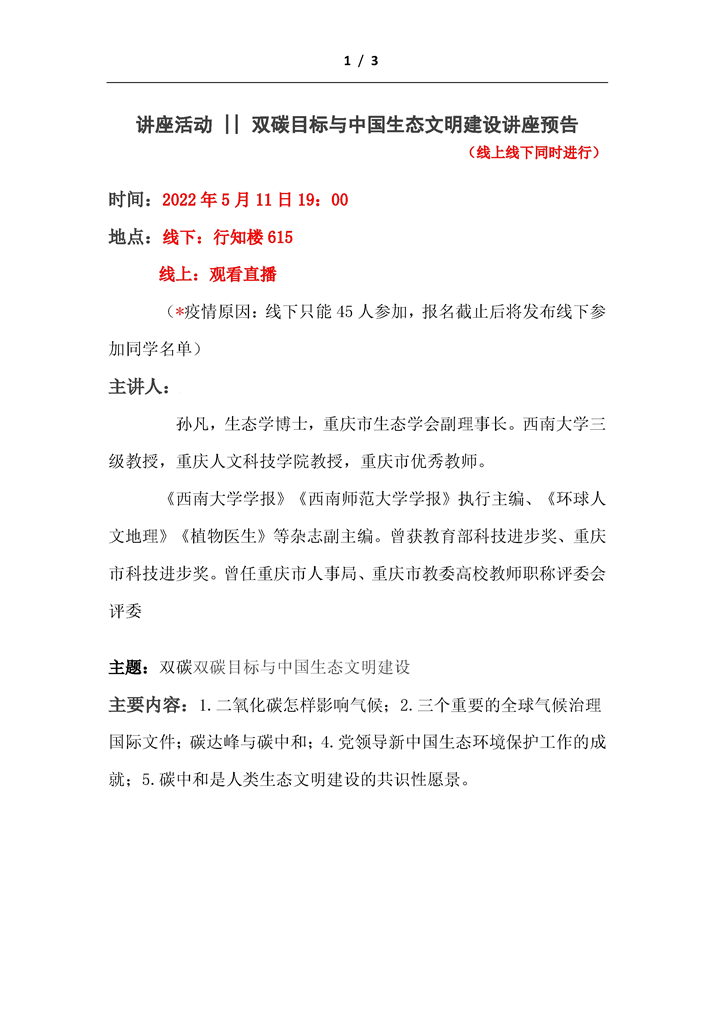 1 / 3

讲座活动 || 双碳目标与中国生态文明建设讲座预告

（线上线下同时进行）

时间：2022 年 5 月 11 日 19：00

地点：线下：行知楼 615

线上：观看直播

（*疫情原因：线下只能 45 人参加，报名截止后将发布线下参加同学名单）

主讲人：

孙凡，生态学博士，重庆市生态学会副理事长。西南大学三级教授，重庆人文科技学院教授，重庆市优秀教师。

《西南大学学报》《西南师范大学学报》执行主编、《环球人文地理》《植物医生》等杂志副主编。曾获教育部科技进步奖、重庆市科技进步奖。曾任重庆市人事局、重庆市教委高校教师职称评委会评委

主题：双碳双碳目标与中国生态文明建设

主要内容：1.二氧化碳怎样影响气候；2.三个重要的全球气候治理国际文件；碳达峰与碳中和；4.党领导新中国生态环境保护工作的成就；5.碳中和是人类生态文明建设的共识性愿景。